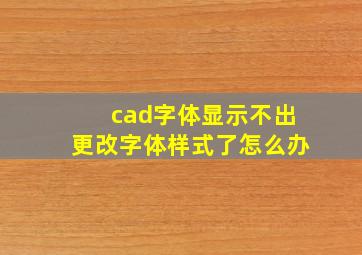 cad字体显示不出
更改字体样式了怎么办